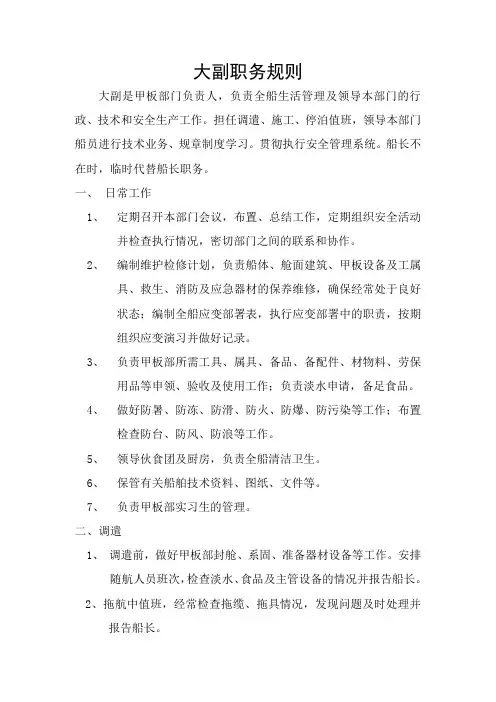 大副职务规则

大副是甲板部门负责人，负责全船生活管理及领导本部门的行政、技术和安全生产工作。担任调遣、施工、停泊值班，领导本部门船员进行技术业务、规章制度学习。贯彻执行安全管理系统。船长不在时，临时代替船长职务。

一、 日常工作

1、 定期召开本部门会议，布置、总结工作，定期组织安全活动并检查执行情况，密切部门之间的联系和协作。

2、 编制维护检修计划，负责船体、舱面建筑、甲板设备及工属具、救生、消防及应急器材的保养维修，确保经常处于良好状态；编制全船应变部署表，执行应变部署中的职责，按期组织应变演习并做好记录。

3、 负责甲板部所需工具、属具、备品、备配件、材物料、劳保用品等申领、验收及使用工作；负责淡水申请，备足食品。

4、 做好防暑、防冻、防滑、防火、防爆、防污染等工作；布置检查防台、防风、防浪等工作。

5、 领导伙食团及厨房，负责全船清洁卫生。

6、 保管有关船舶技术资料、图纸、文件等。

7、 负责甲板部实习生的管理。

二、调遣

1、 调遣前，做好甲板部封舱、系固、准备器材设备等工作。安排随航人员班次，检查淡水、食品及主管设备的情况并报告船长。

2、拖航中值班，经常检查拖缆、拖具情况，发现问题及时处理并报告船长。